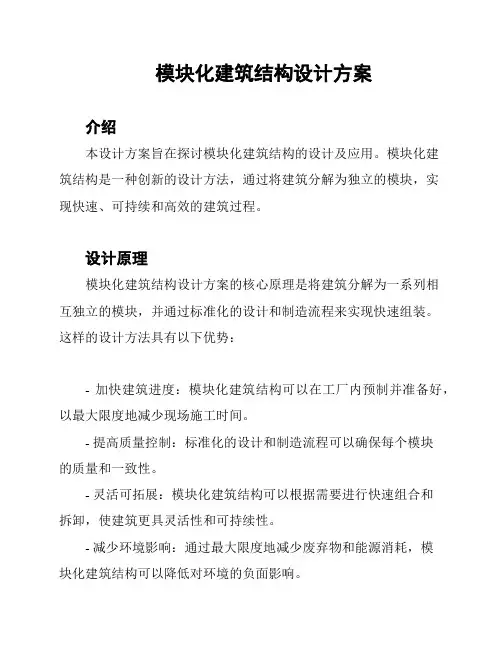 模块化建筑结构设计方案

介绍

本设计方案旨在探讨模块化建筑结构的设计及应用。模块化建筑结构是一种创新的设计方法，通过将建筑分解为独立的模块，实现快速、可持续和高效的建筑过程。

设计原理

模块化建筑结构设计方案的核心原理是将建筑分解为一系列相互独立的模块，并通过标准化的设计和制造流程来实现快速组装。这样的设计方法具有以下优势：

- 加快建筑进度：模块化建筑结构可以在工厂内预制并准备好，以最大限度地减少现场施工时间。

- 提高质量控制：标准化的设计和制造流程可以确保每个模块的质量和一致性。

- 灵活可拓展：模块化建筑结构可以根据需要进行快速组合和拆卸，使建筑更具灵活性和可持续性。

- 减少环境影响：通过最大限度地减少废弃物和能源消耗，模块化建筑结构可以降低对环境的负面影响。